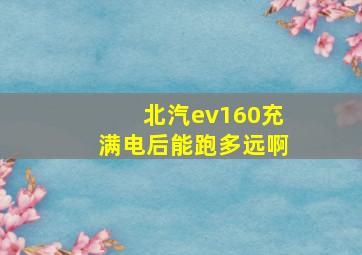 北汽ev160充满电后能跑多远啊